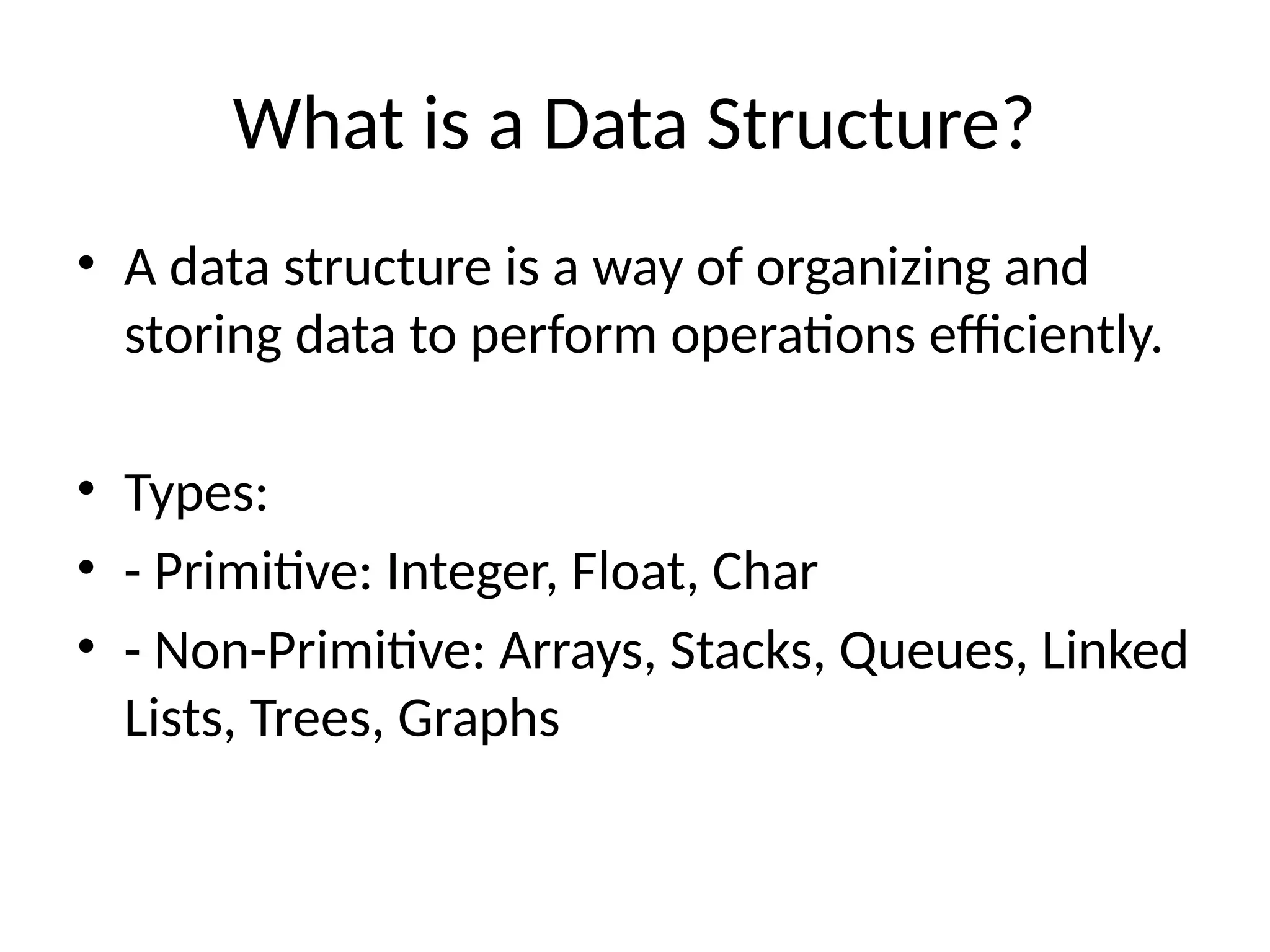 What is a Data Structure?

• A data structure is a way of organizing and storing data to perform operations efficiently.

• Types:
• - Primitive: Integer, Float, Char
• - Non-Primitive: Arrays, Stacks, Queues, Linked Lists, Trees, Graphs